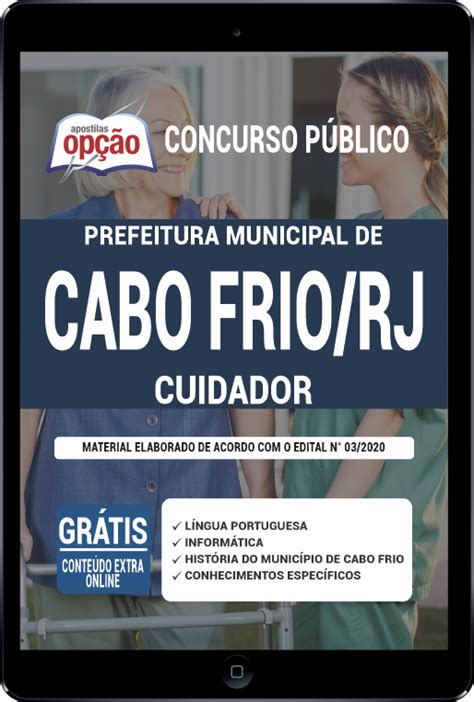 apostilas
opção

CONCURSO PÚBLICO

PREFEITURA MUNICIPAL DE
CABO FRIO/RJ
CUIDADOR

MATERIAL ELABORADO DE ACORDO COM O EDITAL N° 03/2020

GRÁTIS
CONTEÚDO EXTRA ONLINE

✓ LÍNGUA PORTUGUESA
✓ INFORMÁTICA
✓ HISTÓRIA DO MUNICÍPIO DE CABO FRIO
✓ CONHECIMENTOS ESPECÍFICOS